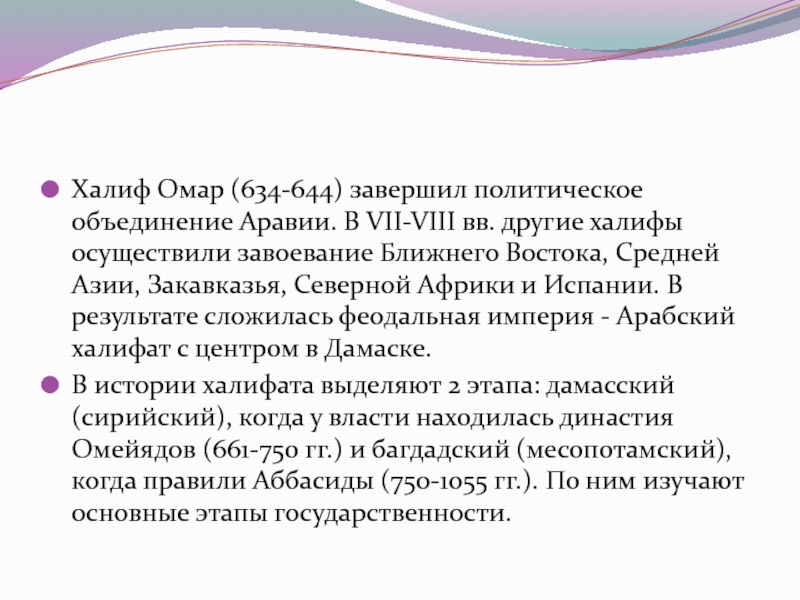 • Халиф Омар (634-644) завершил политическое объединение Аравии. В VII-VIII вв. другие халифы осуществили завоевание Ближнего Востока, Средней Азии, Закавказья, Северной Африки и Испании. В результате сложилась феодальная империя - Арабский халифат с центром в Дамаске.

• В истории халифата выделяют 2 этапа: дамасский (сирийский), когда у власти находилась династия Омейядов (661-750 гг.) и багдадский (месопотамский), когда правили Аббасиды (750-1055 гг.). По ним изучают основные этапы государственности.